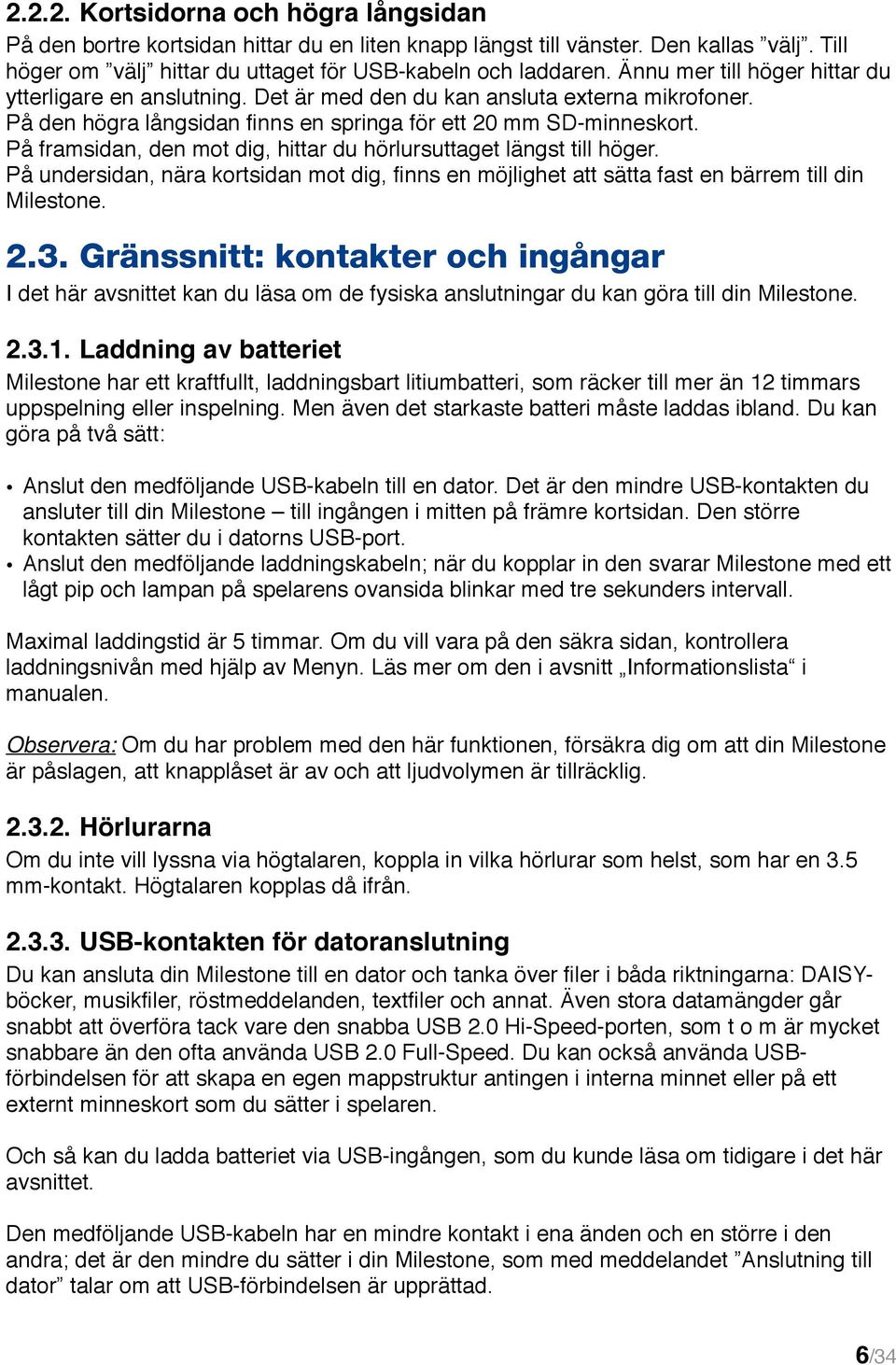 2.2.2. Kortsidorna och högra långsidan

På den bortre kortsidan hittar du en liten knapp längst till vänster. Den kallas ”välj”. Till höger om ”välj” hittar du uttaget för USB-kabeln och laddaren. Ännu mer till höger hittar du ytterligare en anslutning. Det är med den du kan ansluta externa mikrofoner.
På den högra långsidan finns en springa för ett 20 mm SD-minneskort.
På framsidan, den mot dig, hittar du hörlursuttaget längst till höger.
På undersidan, nära kortsidan mot dig, finns en möjlighet att sätta fast en bärrem till din Milestone.

2.3. Gränssnitt: kontakter och ingångar

I det här avsnittet kan du läsa om de fysiska anslutningar du kan göra till din Milestone.

2.3.1. Laddning av batteriet

Milestone har ett kraftfullt, laddningsbart litiumbatteri, som räcker till mer än 12 timmars uppspelning eller inspelning. Men även det starkaste batteri måste laddas ibland. Du kan göra på två sätt:

• Anslut den medföljande USB-kabeln till en dator. Det är den mindre USB-kontakten du ansluter till din Milestone – till ingången i mitten på främre kortsidan. Den större kontakten sätter du i datorns USB-port.
• Anslut den medföljande laddningskabeln; när du kopplar in den svarar Milestone med ett lågt pip och lampan på spelarens ovansida blinkar med tre sekunders intervall.

Maximal laddingstid är 5 timmar. Om du vill vara på den säkra sidan, kontrollera laddningsnivån med hjälp av Menyn. Läs mer om den i avsnitt „Informationslista“ i manualen.

Observera: Om du har problem med den här funktionen, försäkra dig om att din Milestone är påslagen, att knapplåset är av och att ljudvolymen är tillräcklig.

2.3.2. Hörlurarna

Om du inte vill lyssna via högtalaren, koppla in vilka hörlurar som helst, som har en 3.5 mm-kontakt. Högtalaren kopplas då ifrån.

2.3.3. USB-kontakten för datoranslutning

Du kan ansluta din Milestone till en dator och tanka över filer i båda riktningarna: DAISY-böcker, musikfiler, röstmeddelanden, textfiler och annat. Även stora datamängder går snabbt att överföra tack vare den snabba USB 2.0 Hi-Speed-porten, som t o m är mycket snabbare än den ofta använda USB 2.0 Full-Speed. Du kan också använda USB-förbindelsen för att skapa en egen mappstruktur antingen i interna minnet eller på ett externt minneskort som du sätter i spelaren.

Och så kan du ladda batteriet via USB-ingången, som du kunde läsa om tidigare i det här avsnittet.

Den medföljande USB-kabeln har en mindre kontakt i ena änden och en större i den andra; det är den mindre du sätter i din Milestone, som med meddelandet ”Anslutning till dator” talar om att USB-förbindelsen är upprättad.

6/34